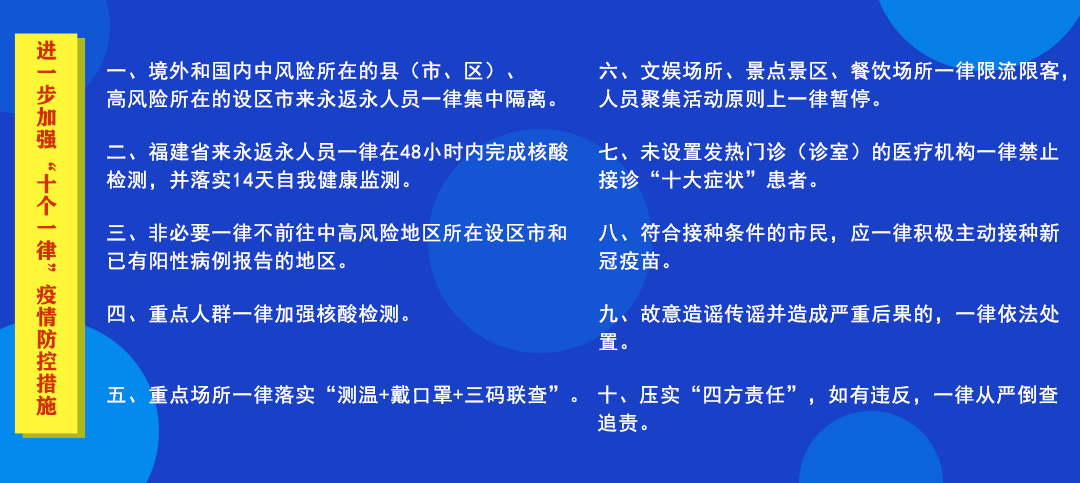 进一步加强“十个一律”疫情防控措施

一、境外和国内中风险所在的县（市、区）、高风险所在的设区市来永返永人员一律集中隔离。

二、福建省来永返永人员一律在48小时内完成核酸检测，并落实14天自我健康监测。

三、非必要一律不前往中高风险地区所在设区市和已有阳性病例报告的地区。

四、重点人群一律加强核酸检测。

五、重点场所一律落实“测温+戴口罩+三码联查”。

六、文娱场所、景点景区、餐饮场所一律限流限客，人员聚集活动原则上一律暂停。

七、未设置发热门诊（诊室）的医疗机构一律禁止接诊“十大症状”患者。

八、符合接种条件的市民，应一律积极主动接种新冠疫苗。

九、故意造谣传谣并造成严重后果的，一律依法处置。

十、压实“四方责任”，如有违反，一律从严倒查追责。